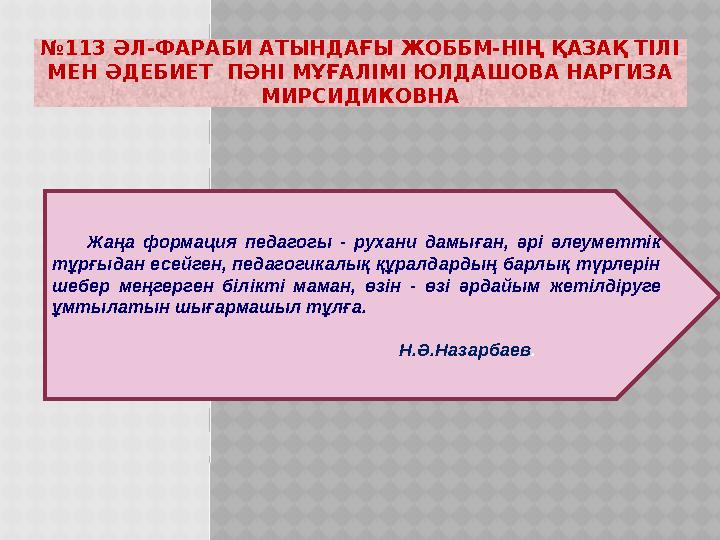 №113 ӘЛ-ФАРАБИ АТЫНДАҒЫ ЖОББМ-НІҢ ҚАЗАҚ ТІЛІ МЕН ӘДЕБИЕТ ПӘНІ МҰҒАЛІМІ ЮЛДАШОВА НАРГИЗА МИРСИДИКОВНА

Жаңа формация педагогы - рухани дамыған, әрі әлеуметтік тұрғыдан есейген, педагогикалық құралдардың барлық түрлерін шебер меңгерген білікті маман, өзін - өзі әрдайым жетілдіруге ұмтылатын шығармашыл тұлға.

Н.Ә.Назарбаев.